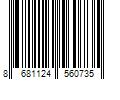 8 681124 560735